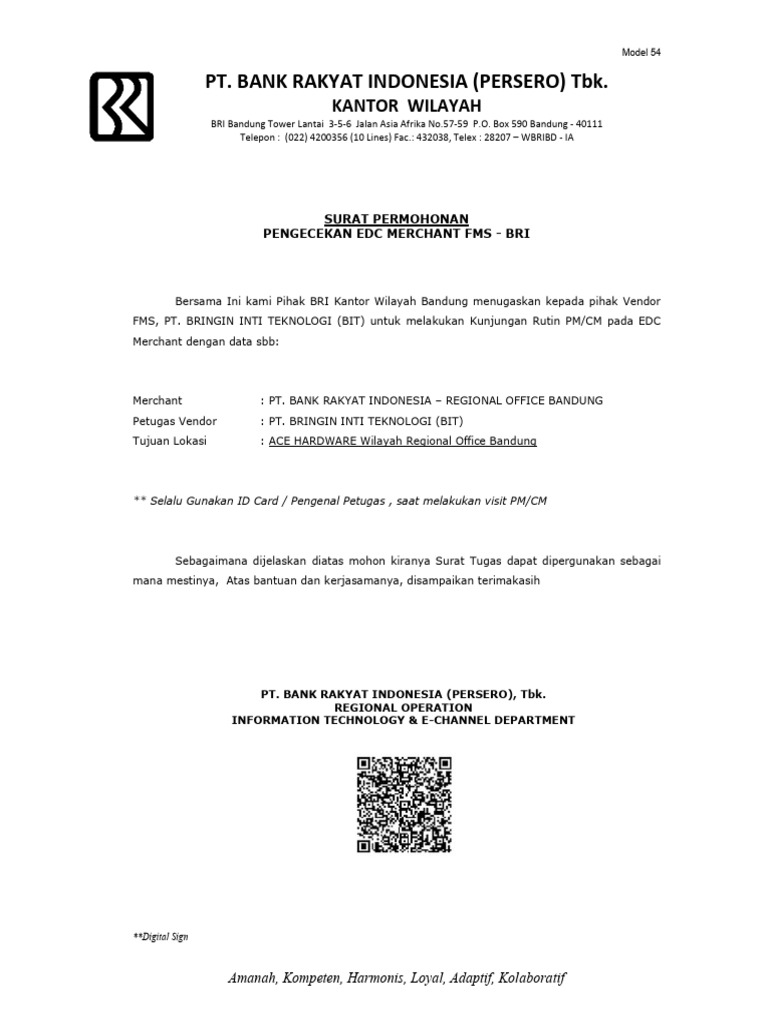 Model 54

PT. BANK RAKYAT INDONESIA (PERSERO) Tbk.
KANTOR WILAYAH
BRI Bandung Tower Lantai 3-5-6 Jalan Asia Afrika No.57-59 P.O. Box 590 Bandung - 40111
Telepon : (022) 4200356 (10 Lines) Fac.: 432038, Telex : 28207 – WBRIBD - IA

SURAT PERMOHONAN
PENGECEKAN EDC MERCHANT FMS - BRI

Bersama Ini kami Pihak BRI Kantor Wilayah Bandung menugaskan kepada pihak Vendor FMS, PT. BRINGIN INTI TEKNOLOGI (BIT) untuk melakukan Kunjungan Rutin PM/CM pada EDC Merchant dengan data sbb:

Merchant : PT. BANK RAKYAT INDONESIA – REGIONAL OFFICE BANDUNG
Petugas Vendor : PT. BRINGIN INTI TEKNOLOGI (BIT)
Tujuan Lokasi : ACE HARDWARE Wilayah Regional Office Bandung

** Selalu Gunakan ID Card / Pengenal Petugas , saat melakukan visit PM/CM

Sebagaimana dijelaskan diatas mohon kiranya Surat Tugas dapat dipergunakan sebagai mana mestinya, Atas bantuan dan kerjasamanya, disampaikan terimakasih

PT. BANK RAKYAT INDONESIA (PERSERO), Tbk.
REGIONAL OPERATION
INFORMATION TECHNOLOGY & E-CHANNEL DEPARTMENT

**Digital Sign

Amanah, Kompeten, Harmonis, Loyal, Adaptif, Kolaboratif